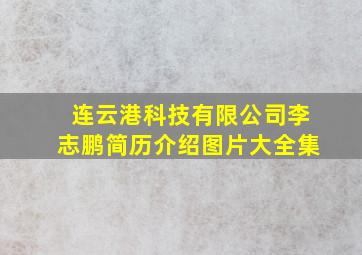 连云港科技有限公司李志鹏简历介绍图片大全集